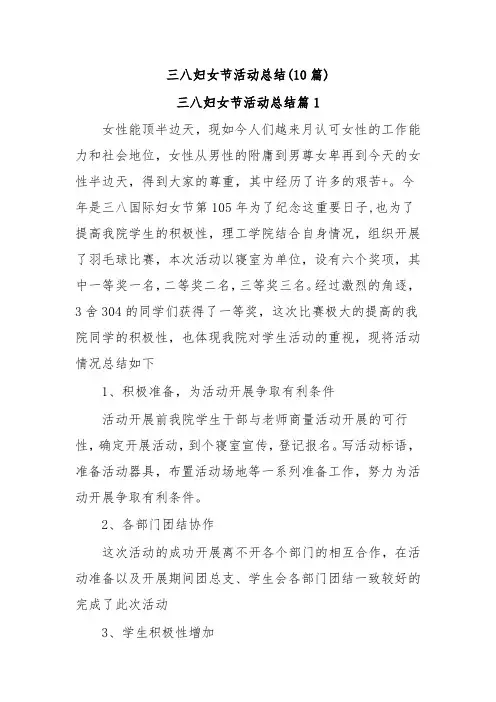 三八妇女节活动总结(10篇)

三八妇女节活动总结篇1

女性能顶半边天，现如今人们越来月认可女性的工作能力和社会地位，女性从男性的附庸到男尊女卑再到今天的女性半边天，得到大家的尊重，其中经历了许多的艰苦+。今年是三八国际妇女节第105年为了纪念这重要日子,也为了提高我院学生的积极性，理工学院结合自身情况，组织开展了羽毛球比赛，本次活动以寝室为单位，设有六个奖项，其中一等奖一名，二等奖二名，三等奖三名。经过激烈的角逐，3舍304的同学们获得了一等奖，这次比赛极大的提高的我院同学的积极性，也体现我院对学生活动的重视，现将活动情况总结如下

1、积极准备，为活动开展争取有利条件

活动开展前我院学生干部与老师商量活动开展的可行性，确定开展活动，到个寝室宣传，登记报名。写活动标语，准备活动器具，布置活动场地等一系列准备工作，努力为活动开展争取有利条件。

2、各部门团结协作

这次活动的成功开展离不开各个部门的相互合作，在活动准备以及开展期间团总支、学生会各部门团结一致较好的完成了此次活动

3、学生积极性增加